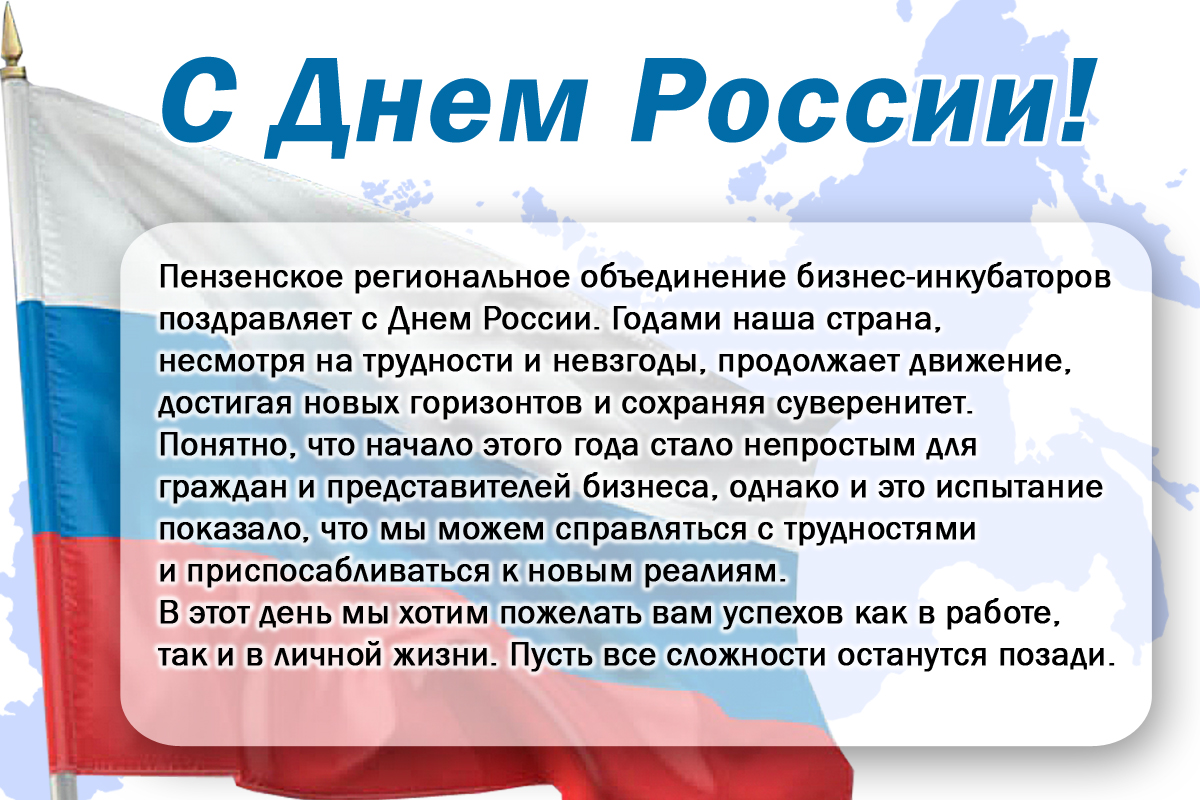 С Днем России!

Пензенское региональное объединение бизнес-инкубаторов поздравляет с Днем России. Годами наша страна, несмотря на трудности и невзгоды, продолжает движение, достигая новых горизонтов и сохраняя суверенитет. Понятно, что начало этого года стало непростым для граждан и представителей бизнеса, однако и это испытание показало, что мы можем справляться с трудностями и приспосабливаться к новым реалиям.
В этот день мы хотим пожелать вам успехов как в работе, так и в личной жизни. Пусть все сложности останутся позади.